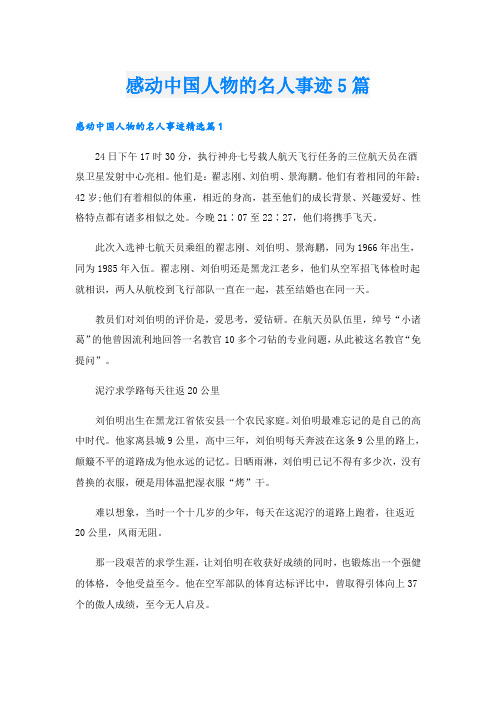 感动中国人物的名人事迹5篇

感动中国人物的名人事迹精选篇1

24日下午17时30分，执行神舟七号载人航天飞行任务的三位航天员在酒泉卫星发射中心亮相。他们是：翟志刚、刘伯明、景海鹏。他们有着相同的年龄：42岁;他们有着相似的体重，相近的身高，甚至他们的成长背景、兴趣爱好、性格特点都有诸多相似之处。今晚21：07至22：27，他们将携手飞天。

此次入选神七航天员乘组的翟志刚、刘伯明、景海鹏，同为1966年出生，同为1985年入伍。翟志刚、刘伯明还是黑龙江老乡，他们从空军招飞体检时起就相识，两人从航校到飞行部队一直在一起，甚至结婚也在同一天。

教员们对刘伯明的评价是，爱思考，爱钻研。在航天员队伍里，绰号“小诸葛”的他曾因流利地回答一名教官10多个刁钻的专业问题，从此被这名教官“免提问”。

泥泞求学路每天往返20公里

刘伯明出生在黑龙江省依安县一个农民家庭。刘伯明最难忘记的是自己的高中时代。他家离县城9公里，高中三年，刘伯明每天奔波在这条9公里的路上，颠簸不平的道路成为他永远的记忆。日晒雨淋，刘伯明已记不得有多少次，没有替换的衣服，硬是用体温把湿衣服“烤”干。

难以想象，当时一个十几岁的少年，每天在这泥泞的道路上跑着，往返近20公里，风雨无阻。

那一段艰苦的求学生涯，让刘伯明在收获好成绩的同时，也锻炼出一个强健的体格，令他受益至今。他在空军部队的体育达标评比中，曾取得引体向上37个的傲人成绩，至今无人启及。